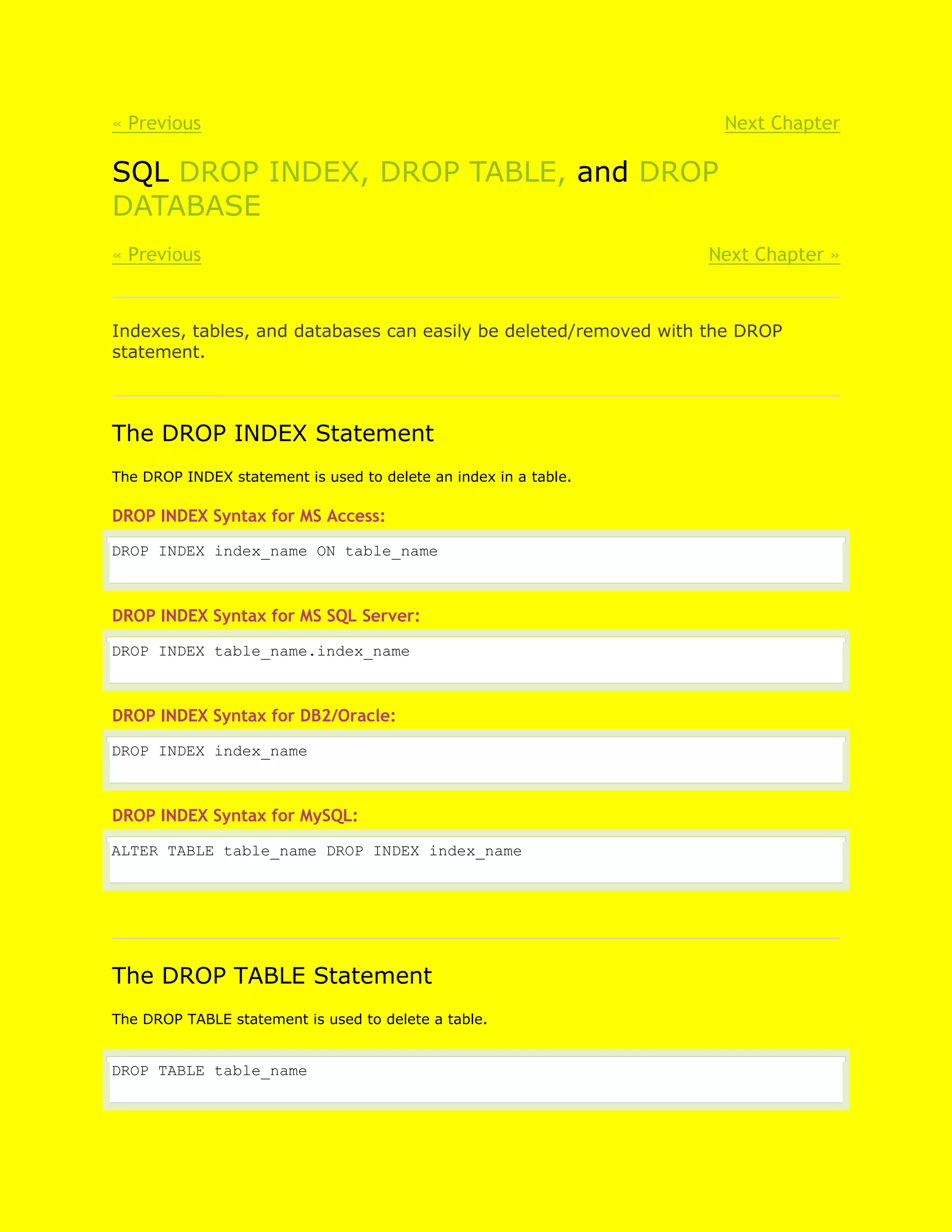 « Previous
Next Chapter

SQL DROP INDEX, DROP TABLE, and DROP DATABASE

« Previous
Next Chapter »

Indexes, tables, and databases can easily be deleted/removed with the DROP statement.

The DROP INDEX Statement

The DROP INDEX statement is used to delete an index in a table.

DROP INDEX Syntax for MS Access:

DROP INDEX index_name ON table_name

DROP INDEX Syntax for MS SQL Server:

DROP INDEX table_name.index_name

DROP INDEX Syntax for DB2/Oracle:

DROP INDEX index_name

DROP INDEX Syntax for MySQL:

ALTER TABLE table_name DROP INDEX index_name

The DROP TABLE Statement

The DROP TABLE statement is used to delete a table.

DROP TABLE table_name